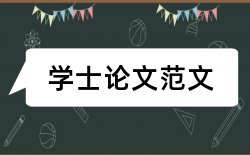 学士论文范文